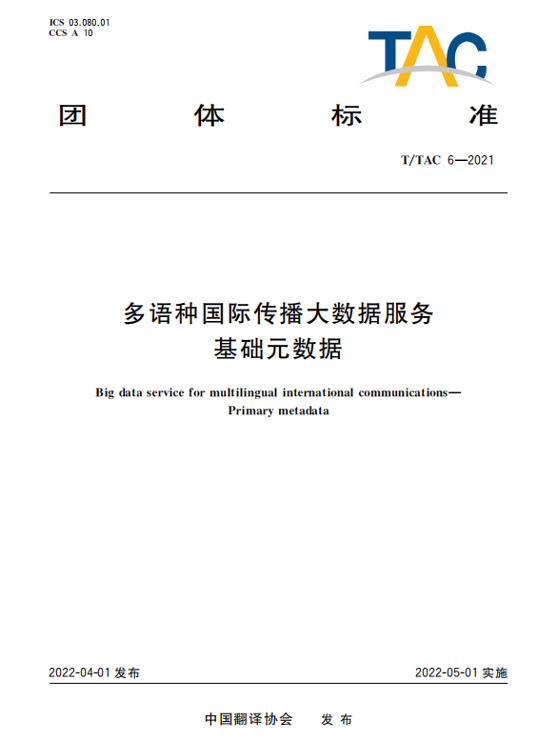 ICS 03.080.01
CCS A 10

TAC

团 体 标 准

T/TAC 6—2021

多语种国际传播大数据服务
基础元数据

Big data service for multilingual international communications—
Primary metadata

2022-04-01 发布

2022-05-01 实施

中国翻译协会 发 布